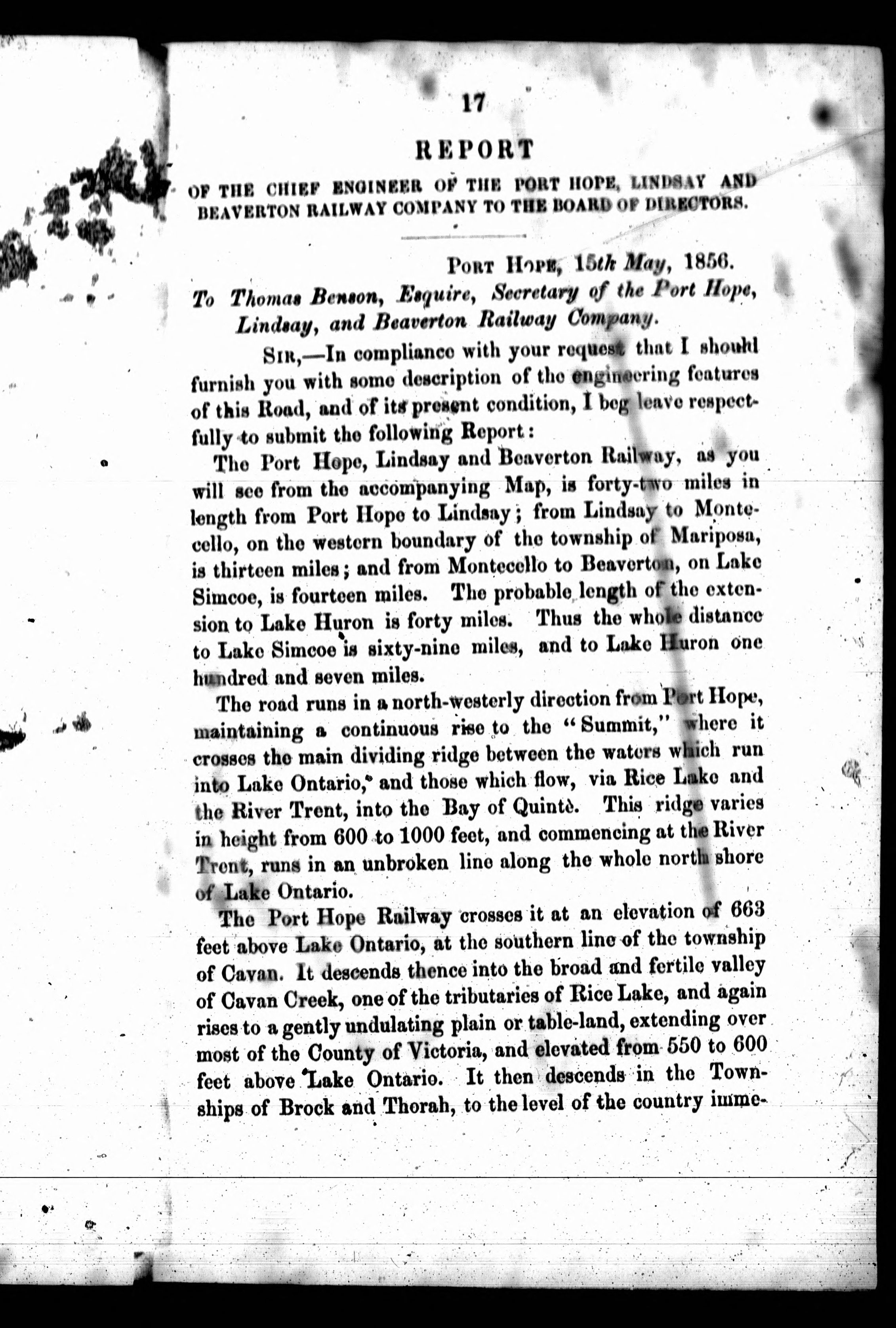 17

REPORT

OF THE CHIEF ENGINEER OF THE PORT HOPE, LINDSAY AND BEAVERTON RAILWAY COMPANY TO THE BOARD OF DIRECTORS.

PORT HOPE, 15th May, 1856.

To Thomas Benson, Esquire, Secretary of the Port Hope, Lindsay, and Beaverton Railway Company.

SIR,—In compliance with your request that I should furnish you with some description of the engineering features of this Road, and of its present condition, I beg leave respectfully to submit the following Report:

The Port Hope, Lindsay and Beaverton Railway, as you will see from the accompanying Map, is forty-two miles in length from Port Hope to Lindsay; from Lindsay to Montecello, on the western boundary of the township of Mariposa, is thirteen miles; and from Montecello to Beaverton, on Lake Simcoe, is fourteen miles. The probable length of the extension to Lake Huron is forty miles. Thus the whole distance to Lake Simcoe is sixty-nine miles, and to Lake Huron one hundred and seven miles.

The road runs in a north-westerly direction from Port Hope, maintaining a continuous rise to the "Summit," where it crosses the main dividing ridge between the waters which run into Lake Ontario, and those which flow, via Rice Lake and the River Trent, into the Bay of Quintè. This ridge varies in height from 600 to 1000 feet, and commencing at the River Trent, runs in an unbroken line along the whole north shore of Lake Ontario.

The Port Hope Railway crosses it at an elevation of 663 feet above Lake Ontario, at the southern line of the township of Cavan. It descends thence into the broad and fertile valley of Cavan Creek, one of the tributaries of Rice Lake, and again rises to a gently undulating plain or table-land, extending over most of the County of Victoria, and elevated from 550 to 600 feet above Lake Ontario. It then descends in the Townships of Brock and Thorah, to the level of the country imme-